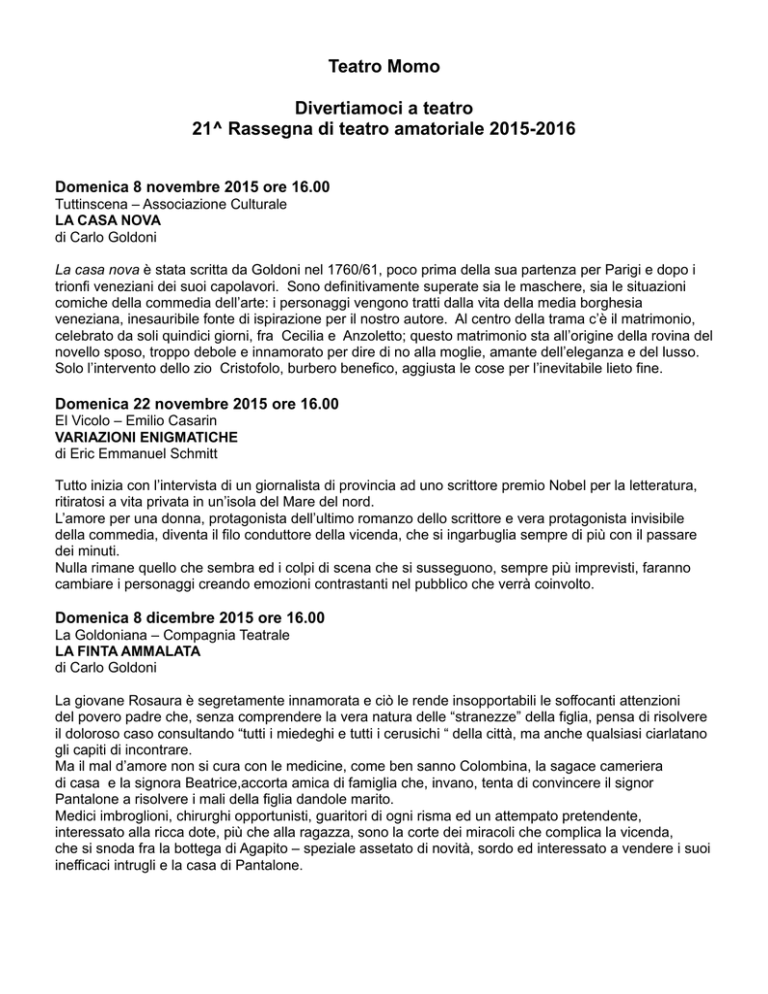 Teatro Momo

Divertiamoci a teatro
21^ Rassegna di teatro amatoriale 2015-2016

Domenica 8 novembre 2015 ore 16.00
Tuttinscena – Associazione Culturale
LA CASA NOVA
di Carlo Goldoni

La casa nova è stata scritta da Goldoni nel 1760/61, poco prima della sua partenza per Parigi e dopo i trionfi veneziani dei suoi capolavori. Sono definitivamente superate sia le maschere, sia le situazioni comiche della commedia dell'arte: i personaggi vengono tratti dalla vita della media borghesia veneziana, inesauribile fonte di ispirazione per il nostro autore. Al centro della trama c'è il matrimonio, celebrato da soli quindici giorni, fra Cecilia e Anzoletto; questo matrimonio sta all'origine della rovina del novello sposo, troppo debole e innamorato per dire di no alla moglie, amante dell'eleganza e del lusso. Solo l'intervento dello zio Cristofolo, burbero benefico, aggiusta le cose per l'inevitabile lieto fine.

Domenica 22 novembre 2015 ore 16.00
El Vicolo – Emilio Casarin
VARIAZIONI ENIGMATICHE
di Eric Emmanuel Schmitt

Tutto inizia con l'intervista di un giornalista di provincia ad uno scrittore premio Nobel per la letteratura, ritiratosi a vita privata in un'isola del Mare del nord.
L'amore per una donna, protagonista dell'ultimo romanzo dello scrittore e vera protagonista invisibile della commedia, diventa il filo conduttore della vicenda, che si ingarbuglia sempre di più con il passare dei minuti.
Nulla rimane quello che sembra ed i colpi di scena che si susseguono, sempre più imprevisti, faranno cambiare i personaggi creando emozioni contrastanti nel pubblico che verrà coinvolto.

Domenica 8 dicembre 2015 ore 16.00
La Goldoniana – Compagnia Teatrale
LA FINTA AMMALATA
di Carlo Goldoni

La giovane Rosaura è segretamente innamorata e ciò le rende insopportabili le soffocanti attenzioni del povero padre che, senza comprendere la vera natura delle "stranezze" della figlia, pensa di risolvere il doloroso caso consultando "tutti i miedeghi e tutti i cerusichi " della città, ma anche qualsiasi ciarlatano gli capiti di incontrare.
Ma il mal d'amore non si cura con le medicine, come ben sanno Colombina, la sagace cameriera di casa e la signora Beatrice,accorta amica di famiglia che, invano, tenta di convincere il signor Pantalone a risolvere i mali della figlia dandole marito.
Medici imbroglioni, chirurghi opportunisti, guaritori di ogni risma ed un attempato pretendente, interessato alla ricca dote, più che alla ragazza, sono la corte dei miracoli che complica la vicenda, che si snoda fra la bottega di Agapito – speziale assetato di novità, sordo ed interessato a vendere i suoi inefficaci intrugli e la casa di Pantalone.